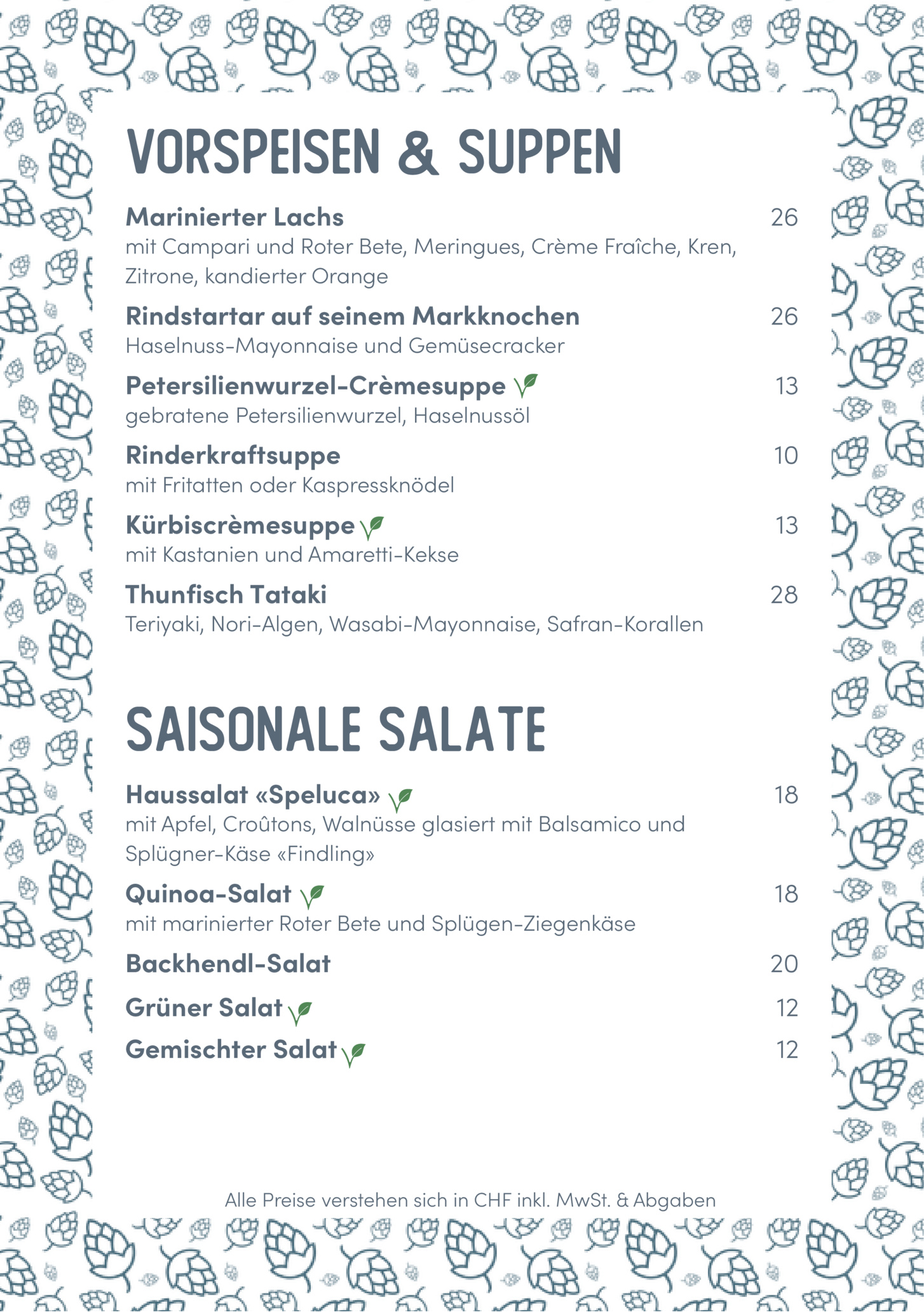 VORSPEISEN & SUPPEN

Marinierter Lachs 26
mit Campari und Roter Bete, Meringues, Crème Fraîche, Kren, Zitrone, kandierter Orange

Rindstartar auf seinem Markknochen 26
Haselnuss-Mayonnaise und Gemüsecracker

Petersilienwurzel-Crèmesuppe 13
gebratene Petersilienwurzel, Haselnussöl

Rinderkraftsuppe 10
mit Fritatten oder Kaspressknödel

Kürbiscrèmesuppe 13
mit Kastanien und Amaretti-Kekse

Thunfisch Tataki 28
Teriyaki, Nori-Algen, Wasabi-Mayonnaise, Safran-Korallen

SAISONALE SALATE

Haussalat «Speluca» 18
mit Apfel, Croûtons, Walnüsse glasiert mit Balsamico und Splügner-Käse «Findling»

Quinoa-Salat 18
mit marinierter Roter Bete und Splügen-Ziegenkäse

Backhendl-Salat 20

Grüner Salat 12

Gemischter Salat 12

Alle Preise verstehen sich in CHF inkl. MwSt. & Abgaben